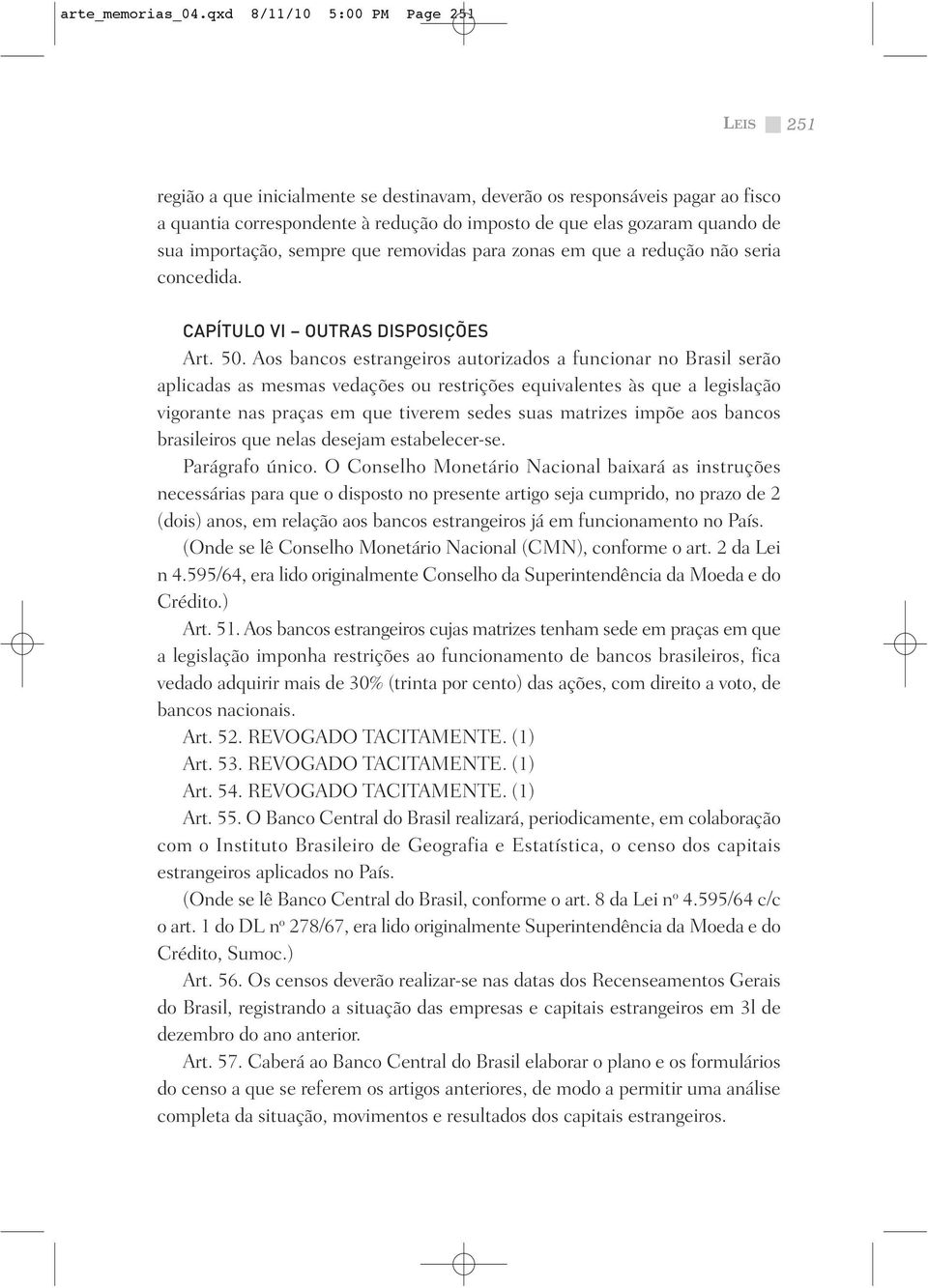 arte_memorias_04.qxd 8/11/10 5:00 PM Page 251

LEIS 251

região a que inicialmente se destinavam, deverão os responsáveis pagar ao fisco a quantia correspondente à redução do imposto de que elas gozaram quando de sua importação, sempre que removidas para zonas em que a redução não seria concedida.

CAPÍTULO VI – OUTRAS DISPOSIÇÕES

Art. 50. Aos bancos estrangeiros autorizados a funcionar no Brasil serão aplicadas as mesmas vedações ou restrições equivalentes às que a legislação vigorante nas praças em que tiverem sedes suas matrizes impõe aos bancos brasileiros que nelas desejam estabelecer-se.

Parágrafo único. O Conselho Monetário Nacional baixará as instruções necessárias para que o disposto no presente artigo seja cumprido, no prazo de 2 (dois) anos, em relação aos bancos estrangeiros já em funcionamento no País.

(Onde se lê Conselho Monetário Nacional (CMN), conforme o art. 2 da Lei n 4.595/64, era lido originalmente Conselho da Superintendência da Moeda e do Crédito.)

Art. 51. Aos bancos estrangeiros cujas matrizes tenham sede em praças em que a legislação imponha restrições ao funcionamento de bancos brasileiros, fica vedado adquirir mais de 30% (trinta por cento) das ações, com direito a voto, de bancos nacionais.

Art. 52. REVOGADO TACITAMENTE. (1)

Art. 53. REVOGADO TACITAMENTE. (1)

Art. 54. REVOGADO TACITAMENTE. (1)

Art. 55. O Banco Central do Brasil realizará, periodicamente, em colaboração com o Instituto Brasileiro de Geografia e Estatística, o censo dos capitais estrangeiros aplicados no País.

(Onde se lê Banco Central do Brasil, conforme o art. 8 da Lei nº 4.595/64 c/c o art. 1 do DL nº 278/67, era lido originalmente Superintendência da Moeda e do Crédito, Sumoc.)

Art. 56. Os censos deverão realizar-se nas datas dos Recenseamentos Gerais do Brasil, registrando a situação das empresas e capitais estrangeiros em 3l de dezembro do ano anterior.

Art. 57. Caberá ao Banco Central do Brasil elaborar o plano e os formulários do censo a que se referem os artigos anteriores, de modo a permitir uma análise completa da situação, movimentos e resultados dos capitais estrangeiros.